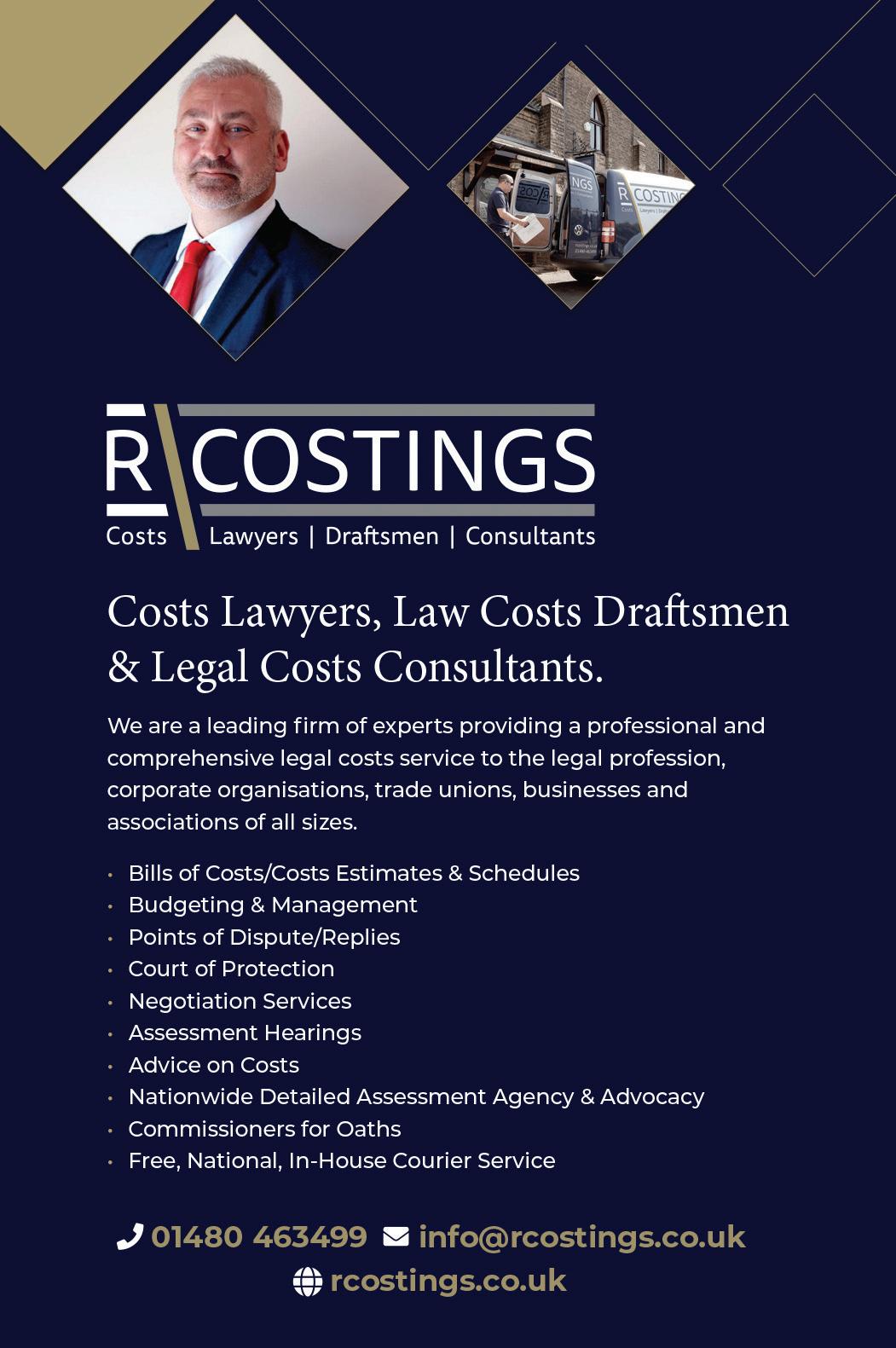 R COSTINGS
Costs Lawyers | Draftsmen | Consultants

Costs Lawyers, Law Costs Draftsmen & Legal Costs Consultants.

We are a leading firm of experts providing a professional and comprehensive legal costs service to the legal profession, corporate organisations, trade unions, businesses and associations of all sizes.

• Bills of Costs/Costs Estimates & Schedules
• Budgeting & Management
• Points of Dispute/Replies
• Court of Protection
• Negotiation Services
• Assessment Hearings
• Advice on Costs
• Nationwide Detailed Assessment Agency & Advocacy
• Commissioners for Oaths
• Free, National, In-House Courier Service

01480 463499 info@rcostings.co.uk
rcostings.co.uk